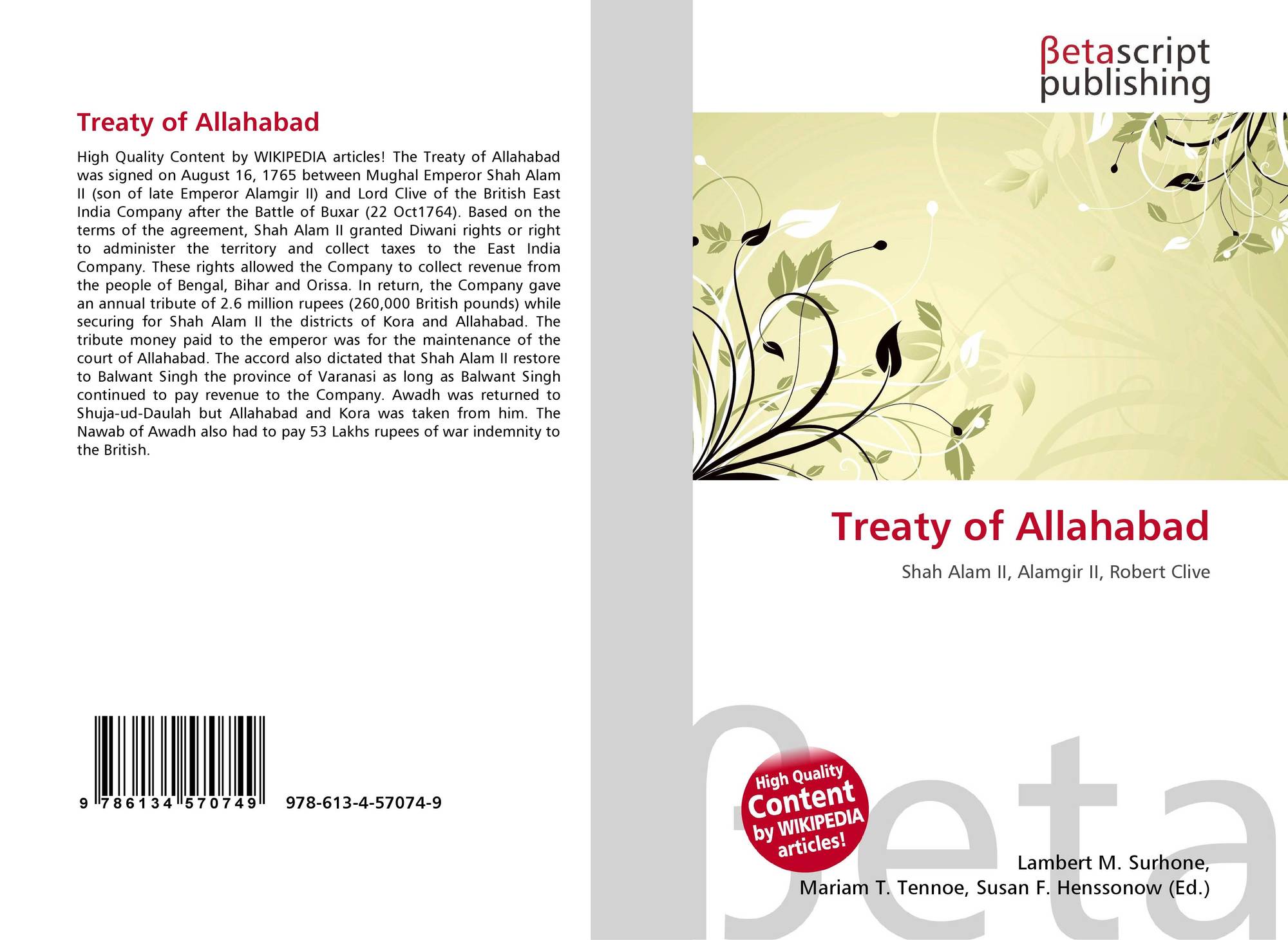 Treaty of Allahabad

High Quality Content by WIKIPEDIA articles! The Treaty of Allahabad was signed on August 16, 1765 between Mughal Emperor Shah Alam II (son of late Emperor Alamgir II) and Lord Clive of the British East India Company after the Battle of Buxar (22 Oct1764). Based on the terms of the agreement, Shah Alam II granted Diwani rights or right to administer the territory and collect taxes to the East India Company. These rights allowed the Company to collect revenue from the people of Bengal, Bihar and Orissa. In return, the Company gave an annual tribute of 2.6 million rupees (260,000 British pounds) while securing for Shah Alam II the districts of Kora and Allahabad. The tribute money paid to the emperor was for the maintenance of the court of Allahabad. The accord also dictated that Shah Alam II restore to Balwant Singh the province of Varanasi as long as Balwant Singh continued to pay revenue to the Company. Awadh was returned to Shuja-ud-Daulah but Allahabad and Kora was taken from him. The Nawab of Awadh also had to pay 53 Lakhs rupees of war indemnity to the British.

9 786134 570749 978-613-4-57074-9

βetascript
publishing

Treaty of Allahabad

Shah Alam II, Alamgir II, Robert Clive

High Quality Content by WIKIPEDIA articles!

Lambert M. Surhone,
Mariam T. Tennoe, Susan F. Henssonow (Ed.)

βeta